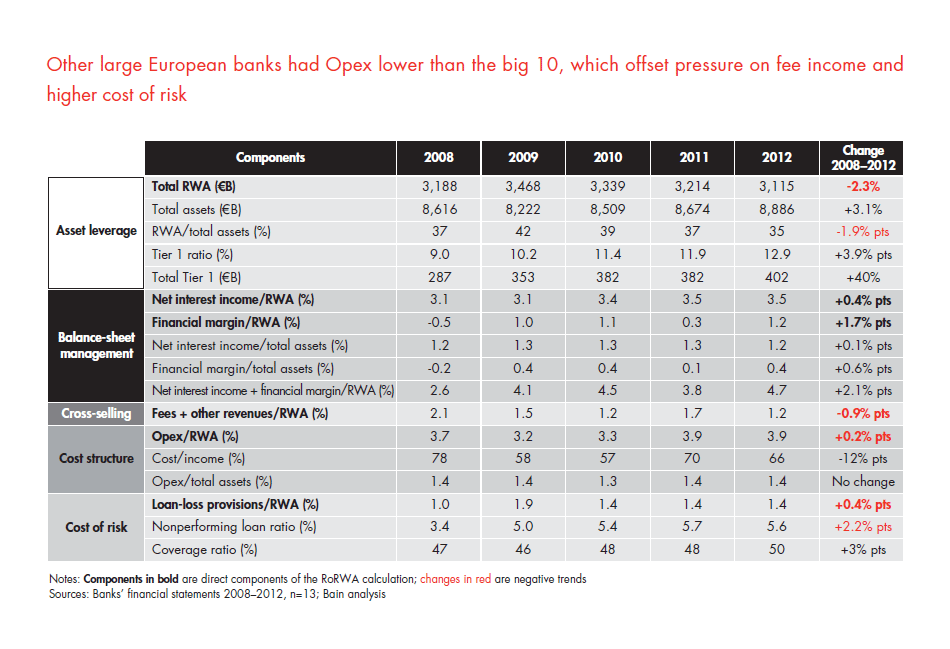 Other large European banks had Opex lower than the big 10, which offset pressure on fee income and higher cost of risk

| | Components | 2008 | 2009 | 2010 | 2011 | 2012 | Change 2008–2012 |
|---|---|---|---|---|---|---|---|
| Asset leverage | Total RWA (€B) | 3,188 | 3,468 | 3,339 | 3,214 | 3,115 | -2.3% |
| | Total assets (€B) | 8,616 | 8,222 | 8,509 | 8,674 | 8,886 | +3.1% |
| | RWA/total assets (%) | 37 | 42 | 39 | 37 | 35 | -1.9% pts |
| | Tier 1 ratio (%) | 9.0 | 10.2 | 11.4 | 11.9 | 12.9 | +3.9% pts |
| | Total Tier 1 (€B) | 287 | 353 | 382 | 382 | 402 | +40% |
| Balance-sheet management | Net interest income/RWA (%) | 3.1 | 3.1 | 3.4 | 3.5 | 3.5 | +0.4% pts |
| | Financial margin/RWA (%) | -0.5 | 1.0 | 1.1 | 0.3 | 1.2 | +1.7% pts |
| | Net interest income/total assets (%) | 1.2 | 1.3 | 1.3 | 1.3 | 1.2 | +0.1% pts |
| | Financial margin/total assets (%) | -0.2 | 0.4 | 0.4 | 0.1 | 0.4 | +0.6% pts |
| | Net interest income + financial margin/RWA (%) | 2.6 | 4.1 | 4.5 | 3.8 | 4.7 | +2.1% pts |
| Cross-selling | Fees + other revenues/RWA (%) | 2.1 | 1.5 | 1.2 | 1.7 | 1.2 | -0.9% pts |
| Cost structure | Opex/RWA (%) | 3.7 | 3.2 | 3.3 | 3.9 | 3.9 | +0.2% pts |
| | Cost/income (%) | 78 | 58 | 57 | 70 | 66 | -12% pts |
| | Opex/total assets (%) | 1.4 | 1.4 | 1.3 | 1.4 | 1.4 | No change |
| Cost of risk | Loan-loss provisions/RWA (%) | 1.0 | 1.9 | 1.4 | 1.4 | 1.4 | +0.4% pts |
| | Nonperforming loan ratio (%) | 3.4 | 5.0 | 5.4 | 5.7 | 5.6 | +2.2% pts |
| | Coverage ratio (%) | 47 | 46 | 48 | 48 | 50 | +3% pts |

Notes: Components in bold are direct components of the RoRWA calculation; changes in red are negative trends
Sources: Banks' financial statements 2008–2012, n=13; Bain analysis